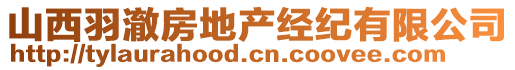 山西羽澈房地产经纪有限公司
http://tylaurahood.cn.coovee.com